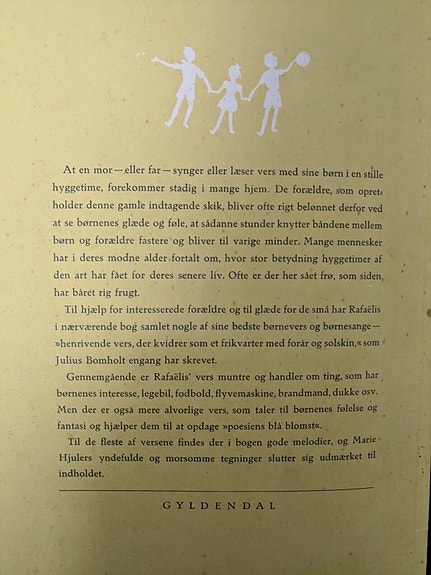 At en mor — eller far — synger eller læser vers med sine børn i en stille hyggetime, forekommer stadig i mange hjem. De forældre, som opretholder denne gamle indtagende skik, bliver ofte rigt belønnet derfor ved at se børnenes glæde og føle, at sådanne stunder knytter båndene mellem børn og forældre fastere og bliver til varige minder. Mange mennesker har i deres modne alder fortalt om, hvor stor betydning hyggetimer af den art har fået for deres senere liv. Ofte er der her sået frø, som siden har båret rig frugt.

Til hjælp for interesserede forældre og til glæde for de små har Rafaëlis i nærværende bog samlet nogle af sine bedste børnevers og børnesange — »henrivende vers, der kvidrer som et frikvarter med forår og solskin,« som Julius Bomholt engang har skrevet.

Gennemgående er Rafaëlis' vers muntre og handler om ting, som har børnenes interesse, legebil, fodbold, flyvemaskine, brandmand, dukke osv. Men der er også mere alvorlige vers, som taler til børnenes følelse og fantasi og hjælper dem til at opdage »poesiens blå blomst«.

Til de fleste af versene findes der i bogen gode melodier, og Marie Hjulers yndefulde og morsomme tegninger slutter sig udmærket til indholdet.

GYLDENDAL